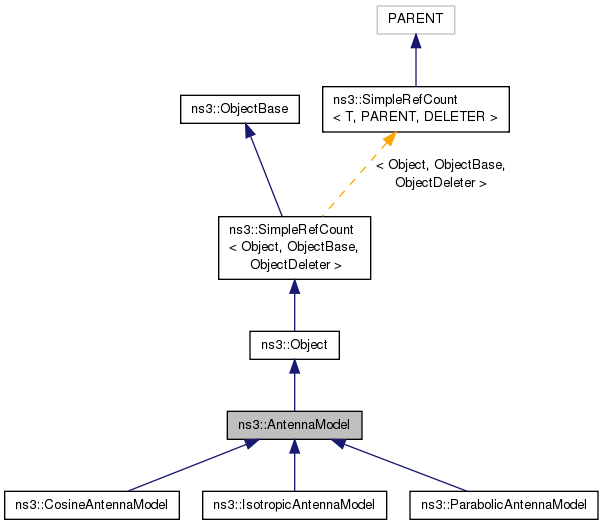 PARENT

ns3::ObjectBase

ns3::SimpleRefCount
< T, PARENT, DELETER >

< Object, ObjectBase,
ObjectDeleter >

ns3::SimpleRefCount
< Object, ObjectBase,
ObjectDeleter >

ns3::Object

ns3::AntennaModel

ns3::CosineAntennaModel

ns3::IsotropicAntennaModel

ns3::ParabolicAntennaModel